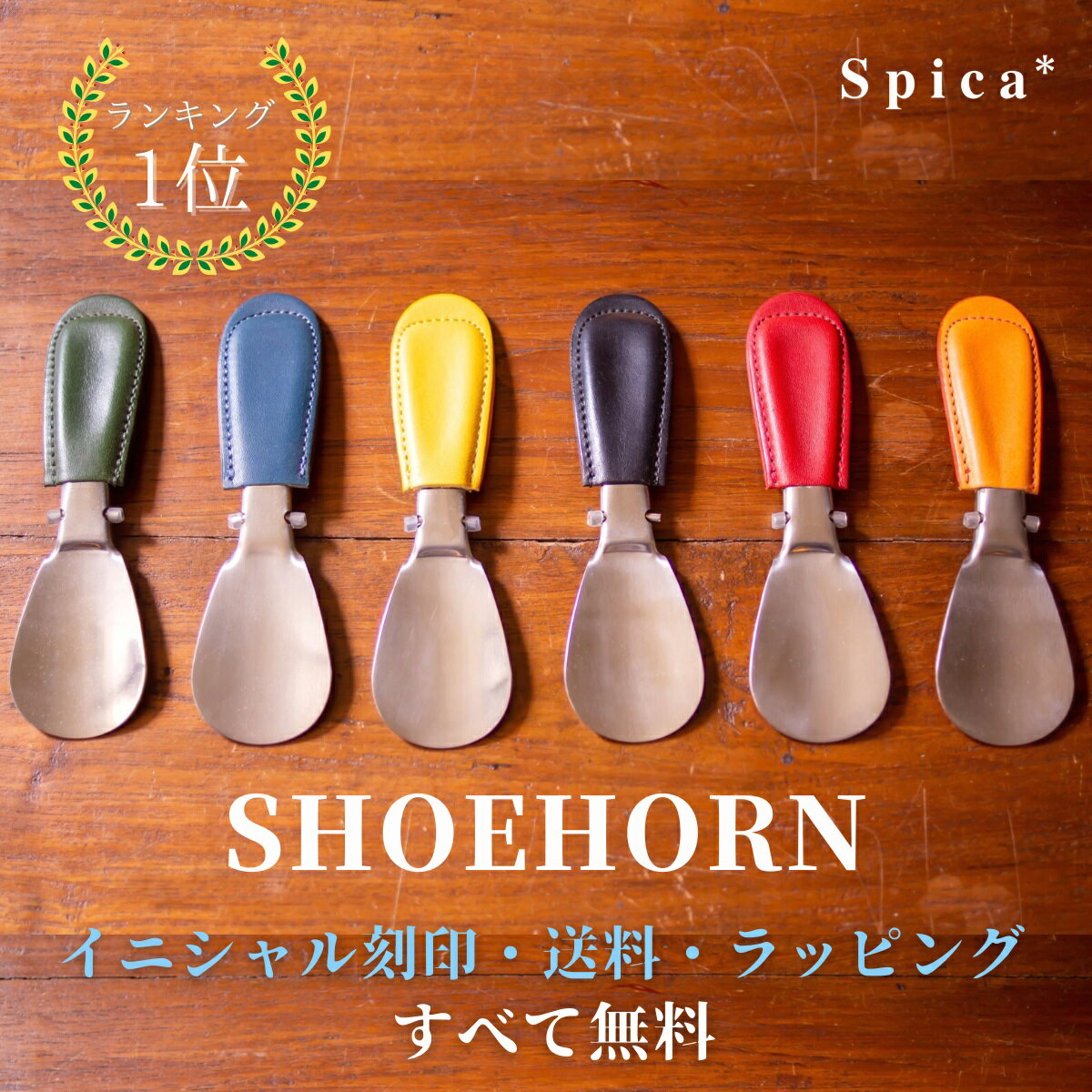 ランキング
1位

Spica*

SHOEHORN

イニシャル刻印・送料・ラッピング
すべて無料